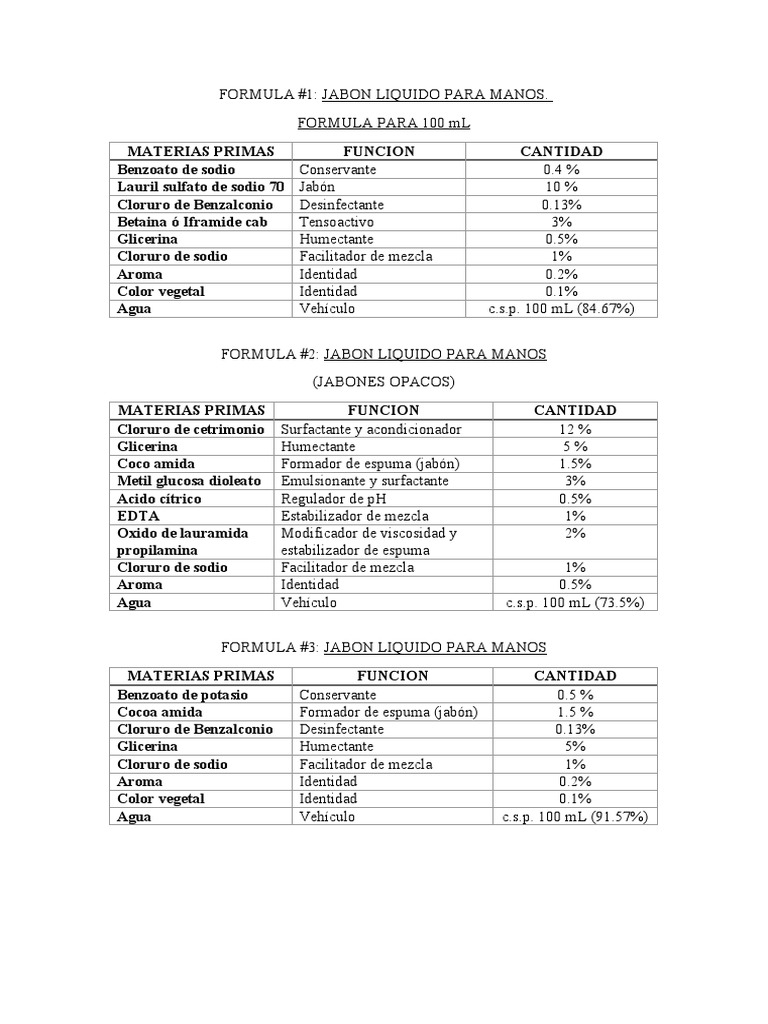 FORMULA #1: JABON LIQUIDO PARA MANOS.

FORMULA PARA 100 mL

| MATERIAS PRIMAS | FUNCION | CANTIDAD |
|---|---|---|
| Benzoato de sodio | Conservante | 0.4 % |
| Lauril sulfato de sodio 70 | Jabón | 10 % |
| Cloruro de Benzalconio | Desinfectante | 0.13% |
| Betaina ó Iframide cab | Tensoactivo | 3% |
| Glicerina | Humectante | 0.5% |
| Cloruro de sodio | Facilitador de mezcla | 1% |
| Aroma | Identidad | 0.2% |
| Color vegetal | Identidad | 0.1% |
| Agua | Vehículo | c.s.p. 100 mL (84.67%) |

FORMULA #2: JABON LIQUIDO PARA MANOS

(JABONES OPACOS)

| MATERIAS PRIMAS | FUNCION | CANTIDAD |
|---|---|---|
| Cloruro de cetrimonio | Surfactante y acondicionador | 12 % |
| Glicerina | Humectante | 5 % |
| Coco amida | Formador de espuma (jabón) | 1.5% |
| Metil glucosa dioleato | Emulsionante y surfactante | 3% |
| Acido cítrico | Regulador de pH | 0.5% |
| EDTA | Estabilizador de mezcla | 1% |
| Oxido de lauramida propilamina | Modificador de viscosidad y estabilizador de espuma | 2% |
| Cloruro de sodio | Facilitador de mezcla | 1% |
| Aroma | Identidad | 0.5% |
| Agua | Vehículo | c.s.p. 100 mL (73.5%) |

FORMULA #3: JABON LIQUIDO PARA MANOS

| MATERIAS PRIMAS | FUNCION | CANTIDAD |
|---|---|---|
| Benzoato de potasio | Conservante | 0.5 % |
| Cocoa amida | Formador de espuma (jabón) | 1.5 % |
| Cloruro de Benzalconio | Desinfectante | 0.13% |
| Glicerina | Humectante | 5% |
| Cloruro de sodio | Facilitador de mezcla | 1% |
| Aroma | Identidad | 0.2% |
| Color vegetal | Identidad | 0.1% |
| Agua | Vehículo | c.s.p. 100 mL (91.57%) |